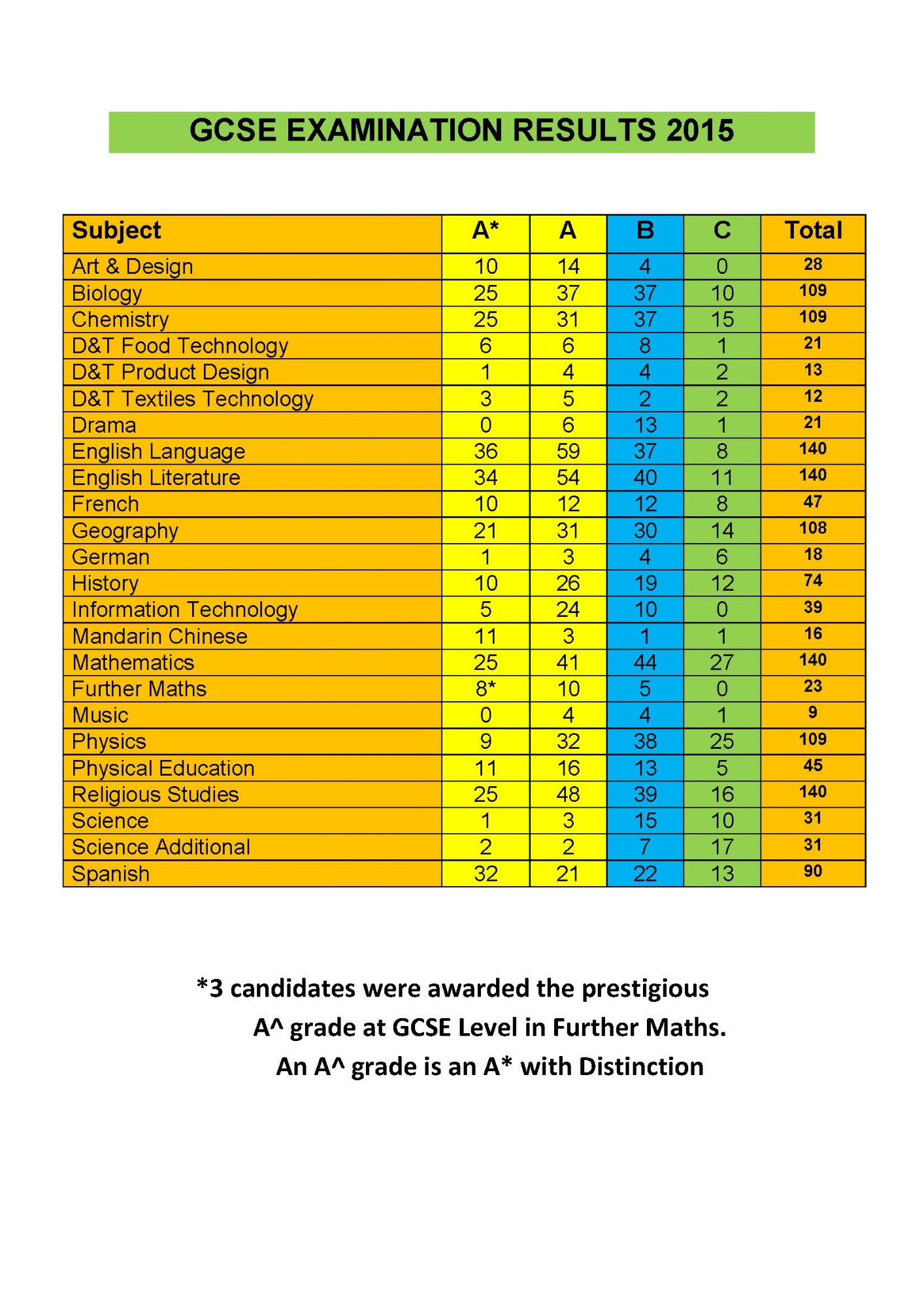 GCSE EXAMINATION RESULTS 2015

| Subject | A* | A | B | C | Total |
|---|---|---|---|---|---|
| Art & Design | 10 | 14 | 4 | 0 | 28 |
| Biology | 25 | 37 | 37 | 10 | 109 |
| Chemistry | 25 | 31 | 37 | 15 | 109 |
| D&T Food Technology | 6 | 6 | 8 | 1 | 21 |
| D&T Product Design | 1 | 4 | 4 | 2 | 13 |
| D&T Textiles Technology | 3 | 5 | 2 | 2 | 12 |
| Drama | 0 | 6 | 13 | 1 | 21 |
| English Language | 36 | 59 | 37 | 8 | 140 |
| English Literature | 34 | 54 | 40 | 11 | 140 |
| French | 10 | 12 | 12 | 8 | 47 |
| Geography | 21 | 31 | 30 | 14 | 108 |
| German | 1 | 3 | 4 | 6 | 18 |
| History | 10 | 26 | 19 | 12 | 74 |
| Information Technology | 5 | 24 | 10 | 0 | 39 |
| Mandarin Chinese | 11 | 3 | 1 | 1 | 16 |
| Mathematics | 25 | 41 | 44 | 27 | 140 |
| Further Maths | 8* | 10 | 5 | 0 | 23 |
| Music | 0 | 4 | 4 | 1 | 9 |
| Physics | 9 | 32 | 38 | 25 | 109 |
| Physical Education | 11 | 16 | 13 | 5 | 45 |
| Religious Studies | 25 | 48 | 39 | 16 | 140 |
| Science | 1 | 3 | 15 | 10 | 31 |
| Science Additional | 2 | 2 | 7 | 17 | 31 |
| Spanish | 32 | 21 | 22 | 13 | 90 |

*3 candidates were awarded the prestigious A^ grade at GCSE Level in Further Maths. An A^ grade is an A* with Distinction